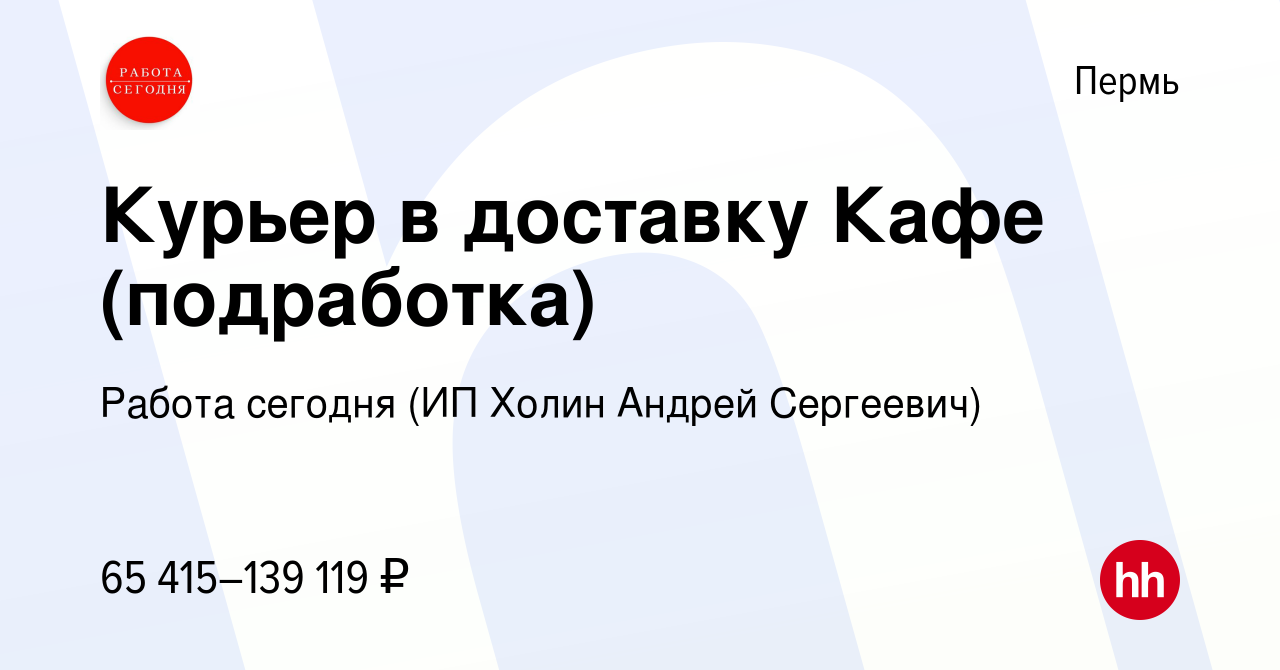 РАБОТА СЕГОДНЯ

Пермь

Курьер в доставку Кафе (подработка)

Работа сегодня (ИП Холин Андрей Сергеевич)

65 415–139 119 ₽

hh